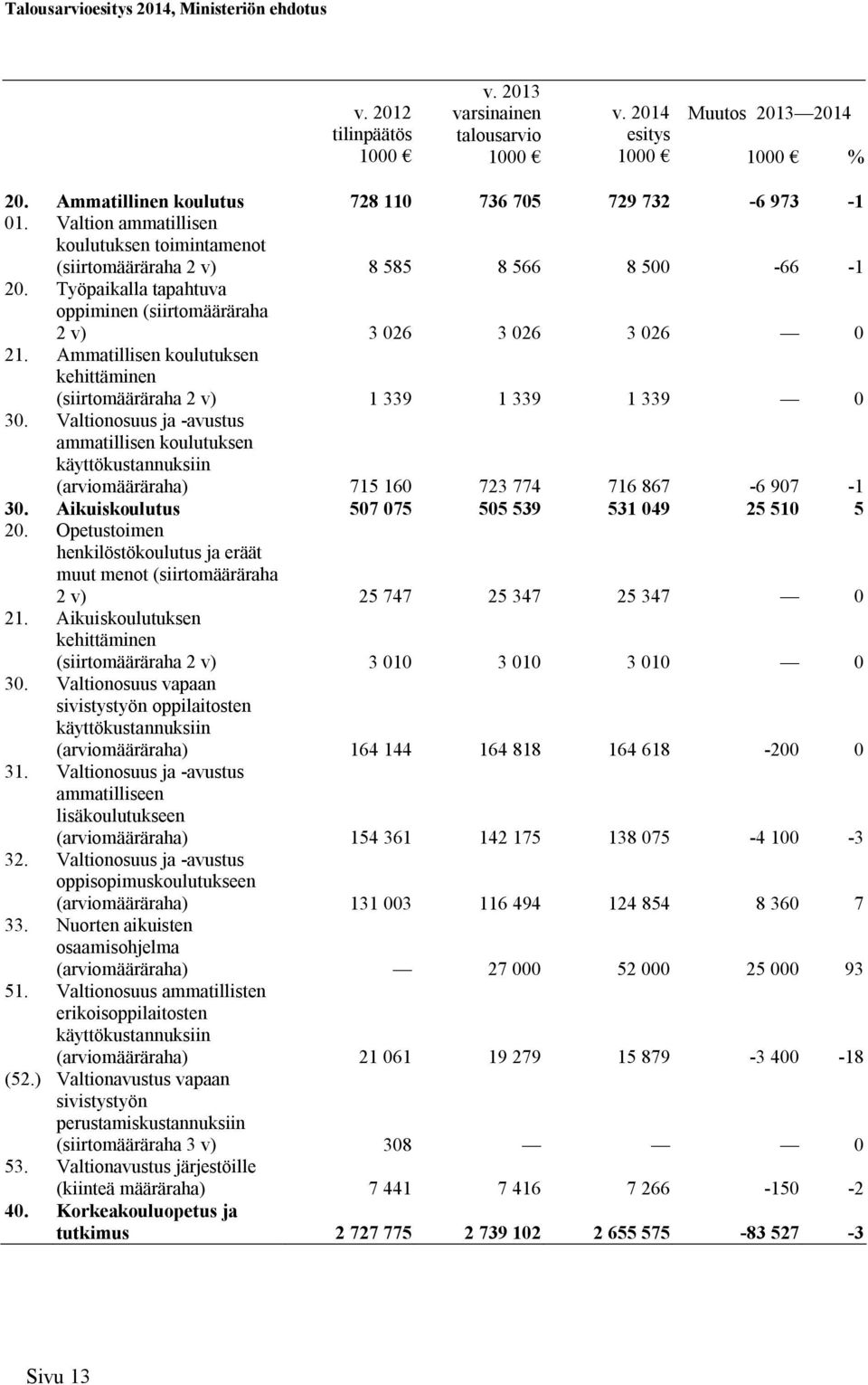 Talousarvioesitys 2014, Ministeriön ehdotus

| | | v. 2012 tilinpäätös 1000 € | v. 2013 varsinainen talousarvio 1000 € | v. 2014 esitys 1000 € | Muutos 2013—2014 1000 € | % |
|---|---|---|---|---|---|---|
| 20. | Ammatillinen koulutus | 728 110 | 736 705 | 729 732 | -6 973 | -1 |
| 01. | Valtion ammatillisen koulutuksen toimintamenot (siirtomääräraha 2 v) | 8 585 | 8 566 | 8 500 | -66 | -1 |
| 20. | Työpaikalla tapahtuva oppiminen (siirtomääräraha 2 v) | 3 026 | 3 026 | 3 026 | — | 0 |
| 21. | Ammatillisen koulutuksen kehittäminen (siirtomääräraha 2 v) | 1 339 | 1 339 | 1 339 | — | 0 |
| 30. | Valtionosuus ja -avustus ammatillisen koulutuksen käyttökustannuksiin (arviomääräraha) | 715 160 | 723 774 | 716 867 | -6 907 | -1 |
| 30. | Aikuiskoulutus | 507 075 | 505 539 | 531 049 | 25 510 | 5 |
| 20. | Opetustoimen henkilöstökoulutus ja eräät muut menot (siirtomääräraha 2 v) | 25 747 | 25 347 | 25 347 | — | 0 |
| 21. | Aikuiskoulutuksen kehittäminen (siirtomääräraha 2 v) | 3 010 | 3 010 | 3 010 | — | 0 |
| 30. | Valtionosuus vapaan sivistystyön oppilaitosten käyttökustannuksiin (arviomääräraha) | 164 144 | 164 818 | 164 618 | -200 | 0 |
| 31. | Valtionosuus ja -avustus ammatilliseen lisäkoulutukseen (arviomääräraha) | 154 361 | 142 175 | 138 075 | -4 100 | -3 |
| 32. | Valtionosuus ja -avustus oppisopimuskoulutukseen (arviomääräraha) | 131 003 | 116 494 | 124 854 | 8 360 | 7 |
| 33. | Nuorten aikuisten osaamisohjelma (arviomääräraha) | — | 27 000 | 52 000 | 25 000 | 93 |
| 51. | Valtionosuus ammatillisten erikoisoppilaitosten käyttökustannuksiin (arviomääräraha) | 21 061 | 19 279 | 15 879 | -3 400 | -18 |
| (52.) | Valtionavustus vapaan sivistystyön perustamiskustannuksiin (siirtomääräraha 3 v) | 308 | — | — | — | 0 |
| 53. | Valtionavustus järjestöille (kiinteä määräraha) | 7 441 | 7 416 | 7 266 | -150 | -2 |
| 40. | Korkeakouluopetus ja tutkimus | 2 727 775 | 2 739 102 | 2 655 575 | -83 527 | -3 |

Sivu 13